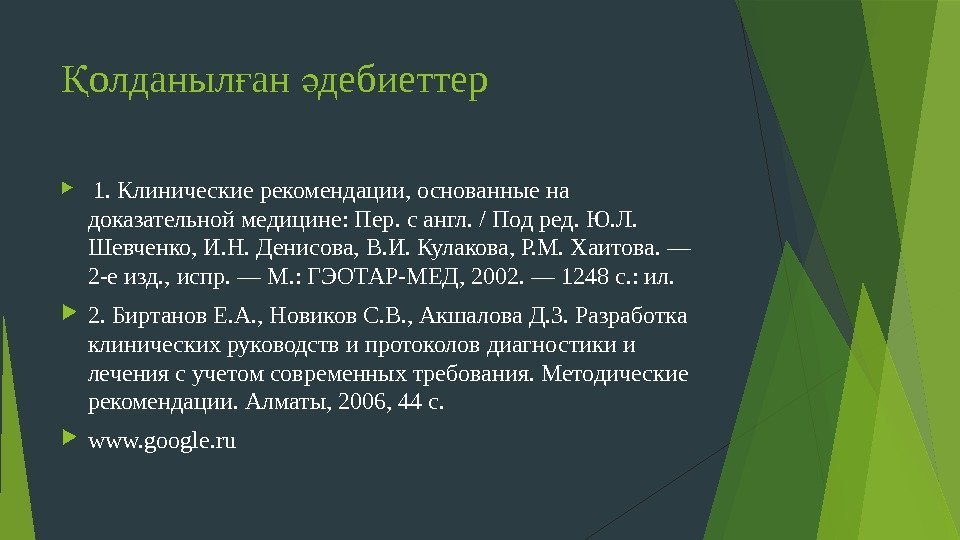 Қолданылған әдебиеттер

1. Клинические рекомендации, основанные на доказательной медицине: Пер. с англ. / Под ред. Ю.Л. Шевченко, И.Н. Денисова, В.И. Кулакова, Р.М. Хаитова. — 2-е изд., испр. — М.: ГЭОТАР-МЕД, 2002. — 1248 с.: ил.

2. Биртанов Е.А., Новиков С.В., Акшалова Д.З. Разработка клинических руководств и протоколов диагностики и лечения с учетом современных требования. Методические рекомендации. Алматы, 2006, 44 с.

www.google.ru